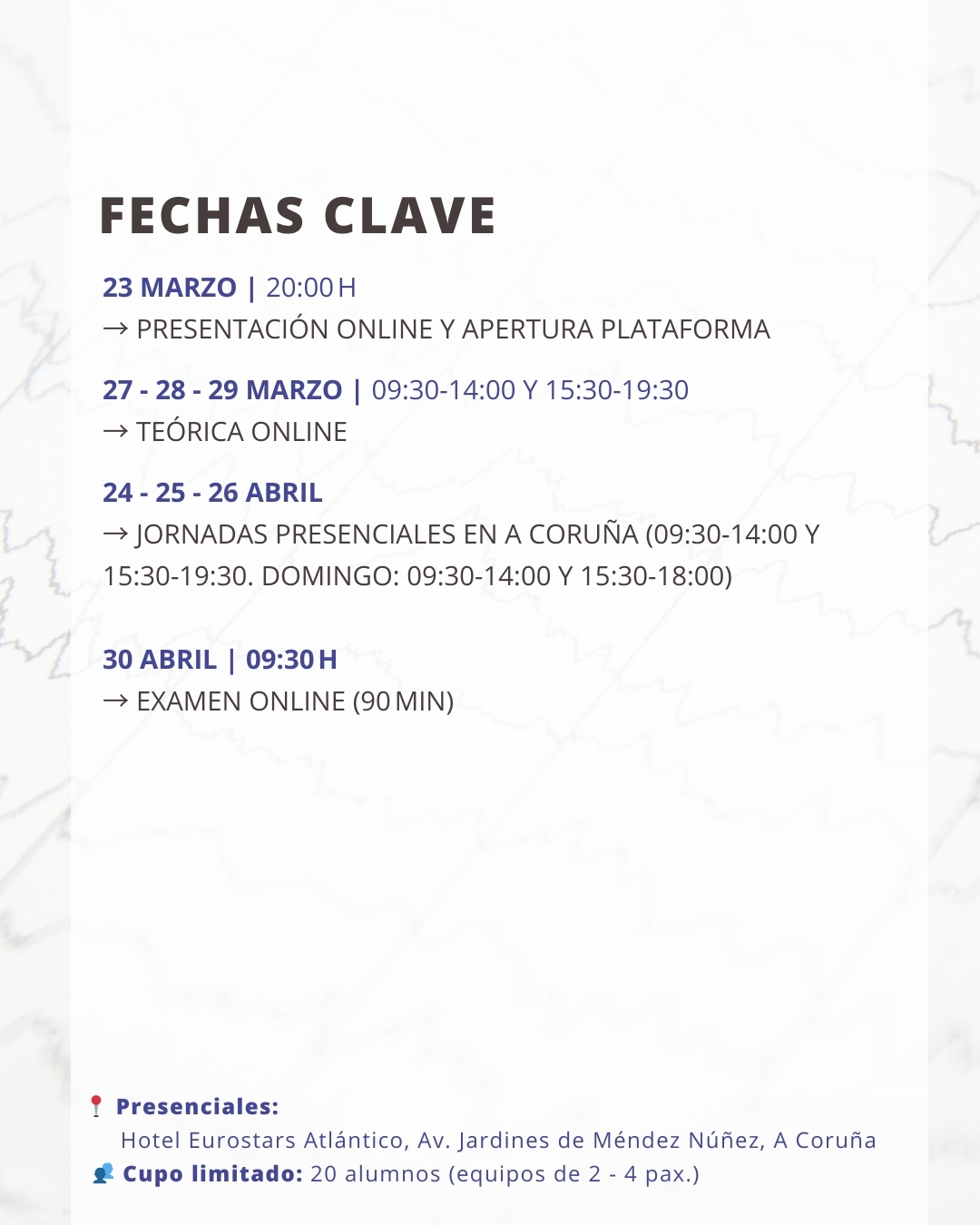 FECHAS CLAVE

23 MARZO | 20:00 H
→ PRESENTACIÓN ONLINE Y APERTURA PLATAFORMA

27 - 28 - 29 MARZO | 09:30-14:00 Y 15:30-19:30
→ TEÓRICA ONLINE

24 - 25 - 26 ABRIL
→ JORNADAS PRESENCIALES EN A CORUÑA (09:30-14:00 Y 15:30-19:30. DOMINGO: 09:30-14:00 Y 15:30-18:00)

30 ABRIL | 09:30 H
→ EXAMEN ONLINE (90 MIN)

Presenciales:
Hotel Eurostars Atlántico, Av. Jardines de Méndez Núñez, A Coruña
Cupo limitado: 20 alumnos (equipos de 2 - 4 pax.)